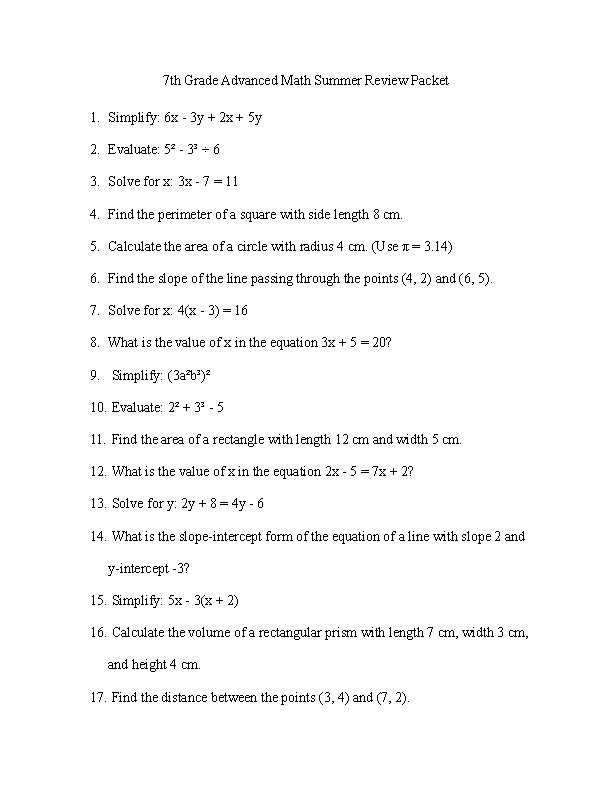 7th Grade Advanced Math Summer Review Packet

1. Simplify: $6x - 3y + 2x + 5y$

2. Evaluate: $5^2 - 3^3 \div 6$

3. Solve for x: $3x - 7 = 11$

4. Find the perimeter of a square with side length 8 cm.

5. Calculate the area of a circle with radius 4 cm. (Use $\pi = 3.14$)

6. Find the slope of the line passing through the points (4, 2) and (6, 5).

7. Solve for x: $4(x - 3) = 16$

8. What is the value of x in the equation $3x + 5 = 20$?

9. Simplify: $(3a^2b^3)^2$

10. Evaluate: $2^2 + 3^3 - 5$

11. Find the area of a rectangle with length 12 cm and width 5 cm.

12. What is the value of x in the equation $2x - 5 = 7x + 2$?

13. Solve for y: $2y + 8 = 4y - 6$

14. What is the slope-intercept form of the equation of a line with slope 2 and y-intercept -3?

15. Simplify: $5x - 3(x + 2)$

16. Calculate the volume of a rectangular prism with length 7 cm, width 3 cm, and height 4 cm.

17. Find the distance between the points (3, 4) and (7, 2).